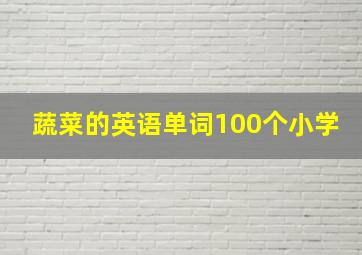 蔬菜的英语单词100个小学